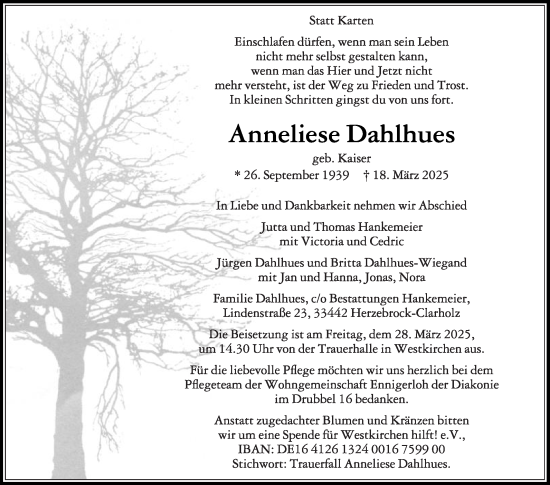 Statt Karten

Einschlafen dürfen, wenn man sein Leben
nicht mehr selbst gestalten kann,
wenn man das Hier und Jetzt nicht
mehr versteht, ist der Weg zu Frieden und Trost.
In kleinen Schritten gingst du von uns fort.

Anneliese Dahlhues

geb. Kaiser

* 26. September 1939 † 18. März 2025

In Liebe und Dankbarkeit nehmen wir Abschied

Jutta und Thomas Hankemeier
mit Victoria und Cedric

Jürgen Dahlhues und Britta Dahlhues-Wiegand
mit Jan und Hanna, Jonas, Nora

Familie Dahlhues, c/o Bestattungen Hankemeier,
Lindenstraße 23, 33442 Herzebrock-Clarholz

Die Beisetzung ist am Freitag, dem 28. März 2025,
um 14.30 Uhr von der Trauerhalle in Westkirchen aus.

Für die liebevolle Pflege möchten wir uns herzlich bei dem
Pflegeteam der Wohngemeinschaft Ennigerloh der Diakonie
im Drubbel 16 bedanken.

Anstatt zugedachter Blumen und Kränzen bitten
wir um eine Spende für Westkirchen hilft! e.V.,
IBAN: DE16 4126 1324 0016 7599 00
Stichwort: Trauerfall Anneliese Dahlhues.